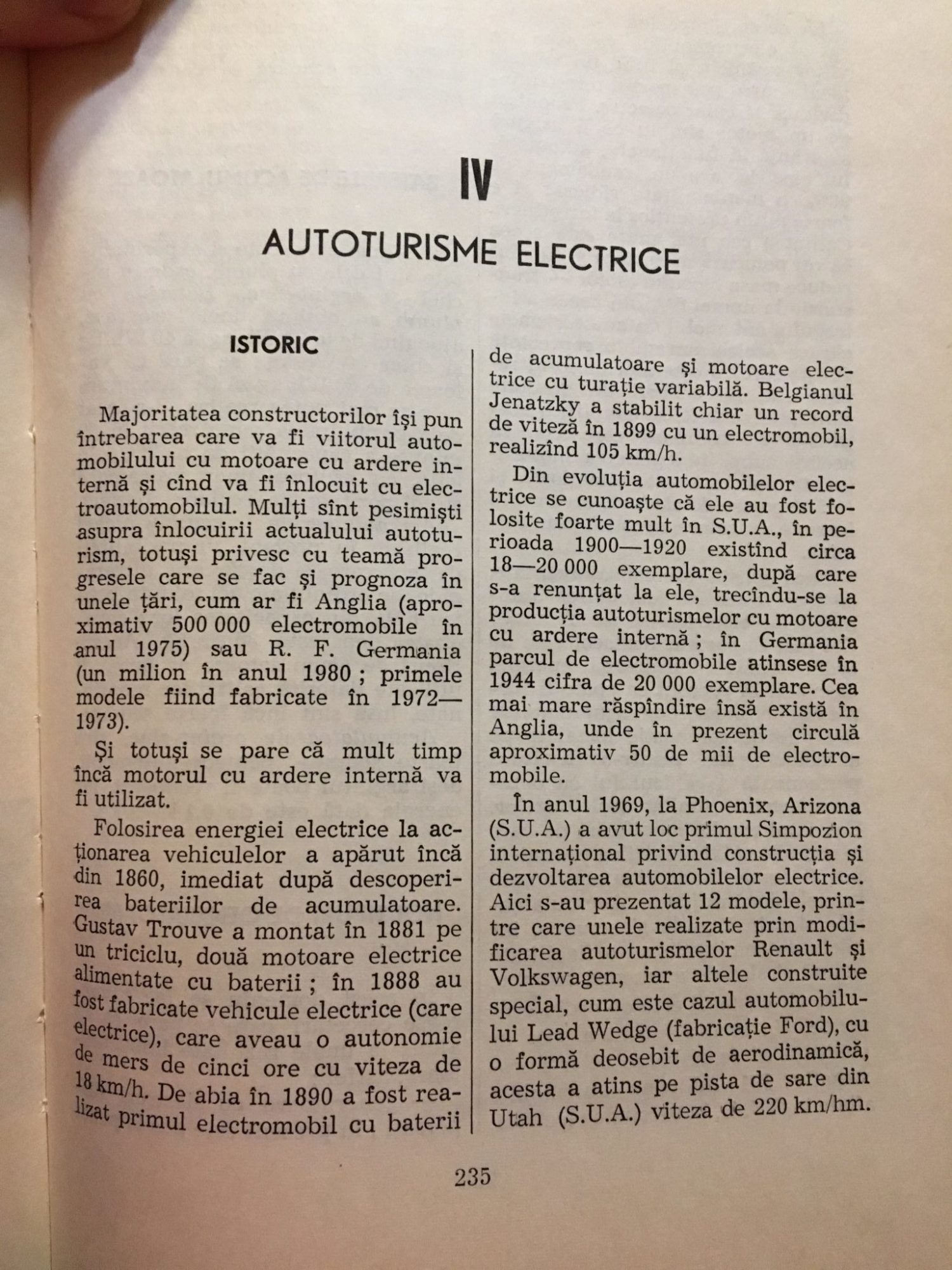 IV

AUTOTURISME ELECTRICE

ISTORIC

Majoritatea constructorilor își pun întrebarea care va fi viitorul automobilului cu motoare cu ardere internă și cînd va fi înlocuit cu electroautomobilul. Mulți sînt pesimiști asupra înlocuirii actualului autoturism, totuși privesc cu teamă progresele care se fac și prognoza în unele țări, cum ar fi Anglia (aproximativ 500 000 electromobile în anul 1975) sau R. F. Germania (un milion în anul 1980 ; primele modele fiind fabricate în 1972—1973).

Și totuși se pare că mult timp încă motorul cu ardere internă va fi utilizat.

Folosirea energiei electrice la acționarea vehiculelor a apărut încă din 1860, imediat după descoperirea bateriilor de acumulatoare. Gustav Trouve a montat în 1881 pe un triciclu, două motoare electrice alimentate cu baterii ; în 1888 au fost fabricate vehicule electrice (care electrice), care aveau o autonomie de mers de cinci ore cu viteza de 18 km/h. De abia în 1890 a fost realizat primul electromobil cu baterii de acumulatoare și motoare electrice cu turație variabilă. Belgianul Jenatzky a stabilit chiar un record de viteză în 1899 cu un electromobil, realizînd 105 km/h.

Din evoluția automobilelor electrice se cunoaște că ele au fost folosite foarte mult în S.U.A., în perioada 1900—1920 existînd circa 18—20 000 exemplare, după care s-a renunțat la ele, trecîndu-se la producția autoturismelor cu motoare cu ardere internă ; în Germania parcul de electromobile atinsese în 1944 cifra de 20 000 exemplare. Cea mai mare răspîndire însă există în Anglia, unde în prezent circulă aproximativ 50 de mii de electromobile.

În anul 1969, la Phoenix, Arizona (S.U.A.) a avut loc primul Simpozion internațional privind construcția și dezvoltarea automobilelor electrice. Aici s-au prezentat 12 modele, printre care unele realizate prin modificarea autoturismelor Renault și Volkswagen, iar altele construite special, cum este cazul automobilului Lead Wedge (fabricație Ford), cu o formă deosebit de aerodinamică, acesta a atins pe pista de sare din Utah (S.U.A.) viteza de 220 km/hm.

235